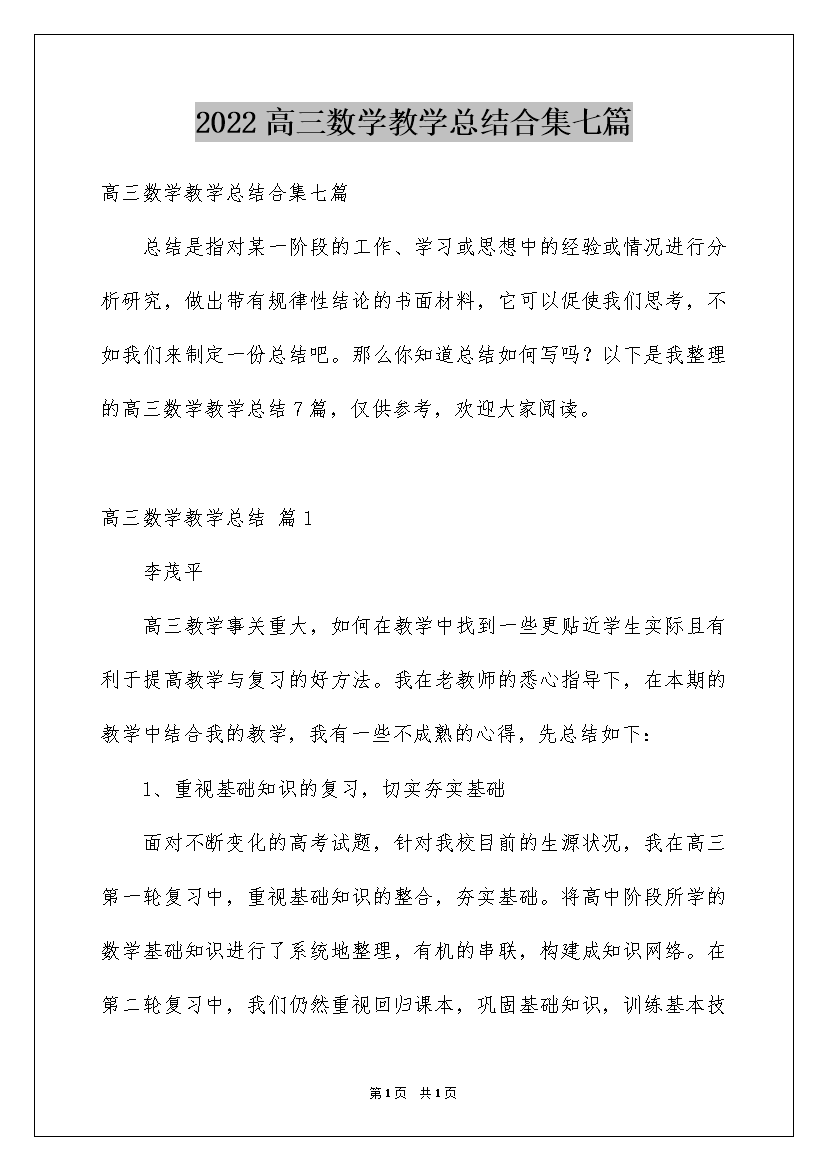 2022高三数学教学总结合集七篇

高三数学教学总结合集七篇

总结是指对某一阶段的工作、学习或思想中的经验或情况进行分析研究，做出带有规律性结论的书面材料，它可以促使我们思考，不如我们来制定一份总结吧。那么你知道总结如何写吗？以下是我整理的高三数学教学总结7篇，仅供参考，欢迎大家阅读。

高三数学教学总结 篇1

李茂平

高三教学事关重大，如何在教学中找到一些更贴近学生实际且有利于提高教学与复习的好方法。我在老教师的悉心指导下，在本期的教学中结合我的教学，我有一些不成熟的心得，先总结如下：

1、重视基础知识的复习，切实夯实基础

面对不断变化的高考试题，针对我校目前的生源状况，我在高三第一轮复习中，重视基础知识的整合，夯实基础。将高中阶段所学的数学基础知识进行了系统地整理，有机的串联，构建成知识网络。在第二轮复习中，我们仍然重视回归课本，巩固基础知识，训练基本技

第1页 共1页